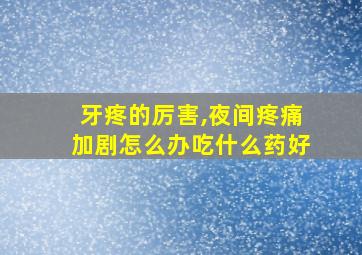 牙疼的厉害,夜间疼痛加剧怎么办吃什么药好